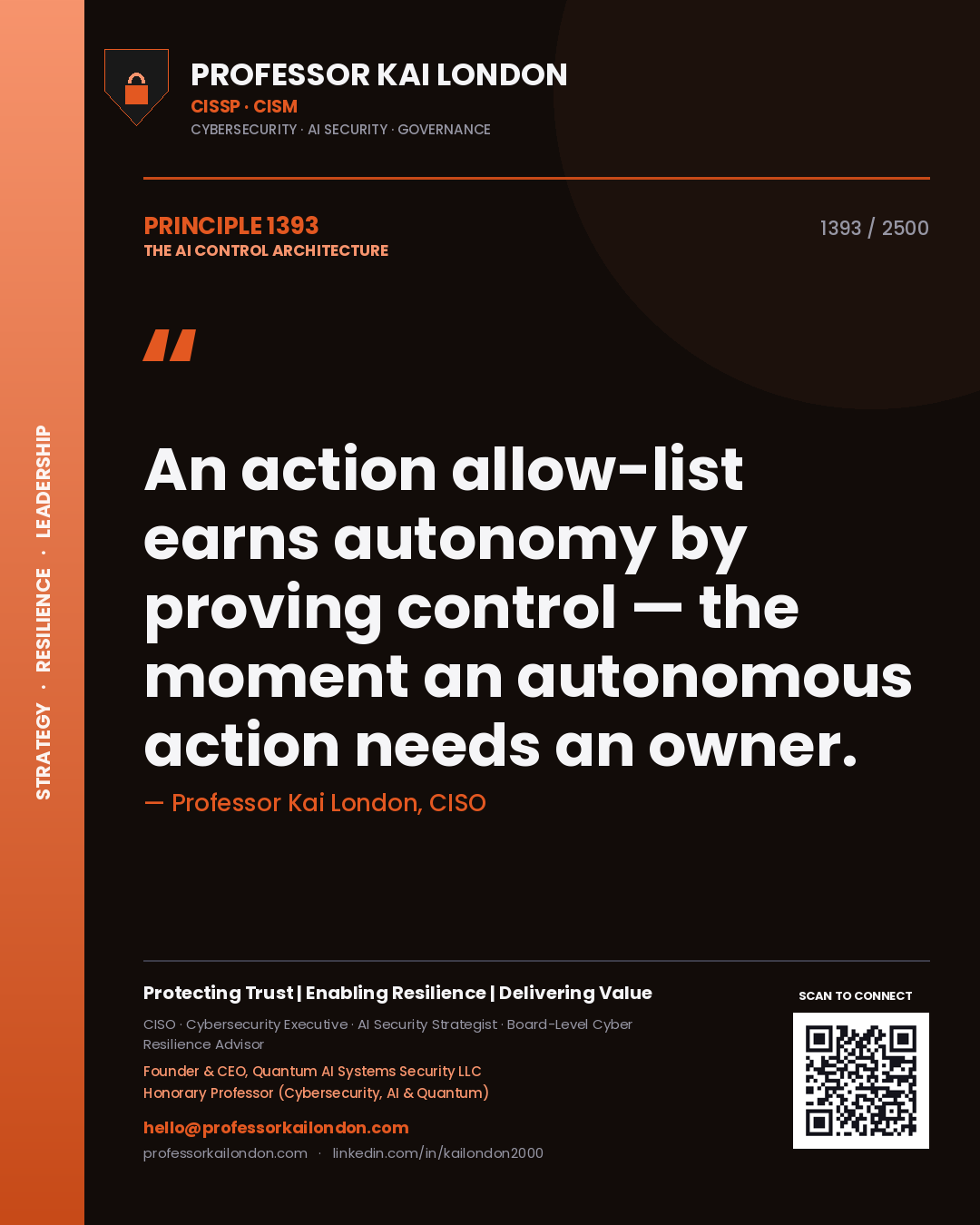 STRATEGY · RESILIENCE · LEADERSHIP

PROFESSOR KAI LONDON
CISSP · CISM
CYBERSECURITY · AI SECURITY · GOVERNANCE

PRINCIPLE 1393
THE AI CONTROL ARCHITECTURE

1393 / 2500

"

An action allow-list earns autonomy by proving control — the moment an autonomous action needs an owner.

— Professor Kai London, CISO

Protecting Trust | Enabling Resilience | Delivering Value

CISO · Cybersecurity Executive · AI Security Strategist · Board-Level Cyber Resilience Advisor

Founder & CEO, Quantum AI Systems Security LLC
Honorary Professor (Cybersecurity, AI & Quantum)

hello@professorkailondon.com
professorkailondon.com · linkedin.com/in/kailondon2000

SCAN TO CONNECT